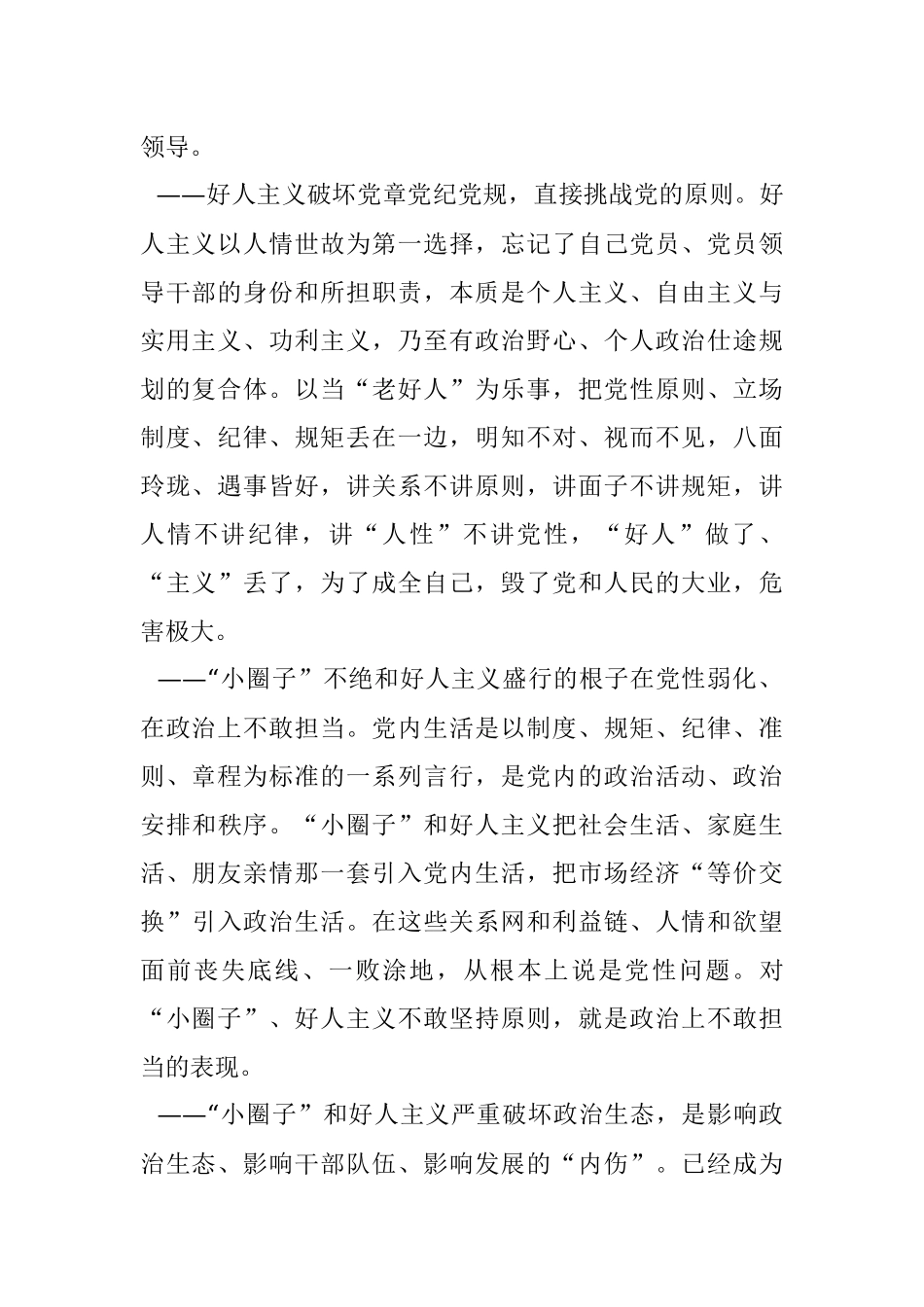 领导。

——好人主义破坏党章党纪党规，直接挑战党的原则。好人主义以人情世故为第一选择，忘记了自己党员、党员领导干部的身份和所担职责，本质是个人主义、自由主义与实用主义、功利主义，乃至有政治野心、个人政治仕途规划的复合体。以当“老好人”为乐事，把党性原则、立场制度、纪律、规矩丢在一边，明知不对、视而不见，八面玲珑、遇事皆好，讲关系不讲原则，讲面子不讲规矩，讲人情不讲纪律，讲“人性”不讲党性，“好人”做了、“主义”丢了，为了成全自己，毁了党和人民的大业，危害极大。

——“小圈子”不绝和好人主义盛行的根子在党性弱化、在政治上不敢担当。党内生活是以制度、规矩、纪律、准则、章程为标准的一系列言行，是党内的政治活动、政治安排和秩序。“小圈子”和好人主义把社会生活、家庭生活、朋友亲情那一套引入党内生活，把市场经济“等价交换”引入政治生活。在这些关系网和利益链、人情和欲望面前丧失底线、一败涂地，从根本上说是党性问题。对“小圈子”、好人主义不敢坚持原则，就是政治上不敢担当的表现。

——“小圈子”和好人主义严重破坏政治生态，是影响政治生态、影响干部队伍、影响发展的“内伤”。已经成为